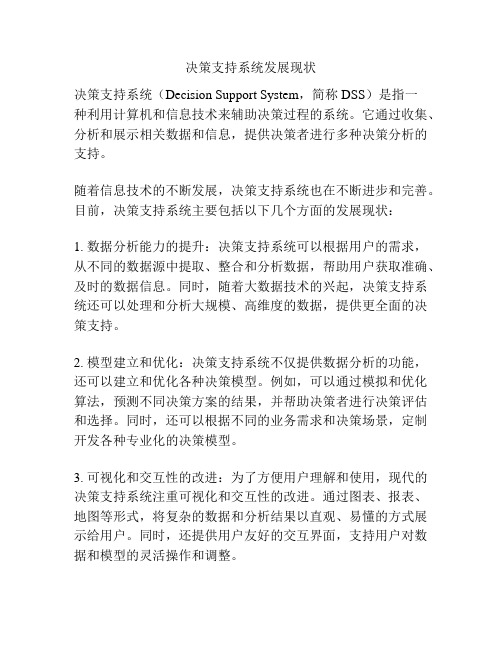 决策支持系统发展现状

决策支持系统（Decision Support System，简称 DSS）是指一种利用计算机和信息技术来辅助决策过程的系统。它通过收集、分析和展示相关数据和信息，提供决策者进行多种决策分析的支持。

随着信息技术的不断发展，决策支持系统也在不断进步和完善。目前，决策支持系统主要包括以下几个方面的发展现状：

1. 数据分析能力的提升：决策支持系统可以根据用户的需求，从不同的数据源中提取、整合和分析数据，帮助用户获取准确、及时的数据信息。同时，随着大数据技术的兴起，决策支持系统还可以处理和分析大规模、高维度的数据，提供更全面的决策支持。

2. 模型建立和优化：决策支持系统不仅提供数据分析的功能，还可以建立和优化各种决策模型。例如，可以通过模拟和优化算法，预测不同决策方案的结果，并帮助决策者进行决策评估和选择。同时，还可以根据不同的业务需求和决策场景，定制开发各种专业化的决策模型。

3. 可视化和交互性的改进：为了方便用户理解和使用，现代的决策支持系统注重可视化和交互性的改进。通过图表、报表、地图等形式，将复杂的数据和分析结果以直观、易懂的方式展示给用户。同时，还提供用户友好的交互界面，支持用户对数据和模型的灵活操作和调整。